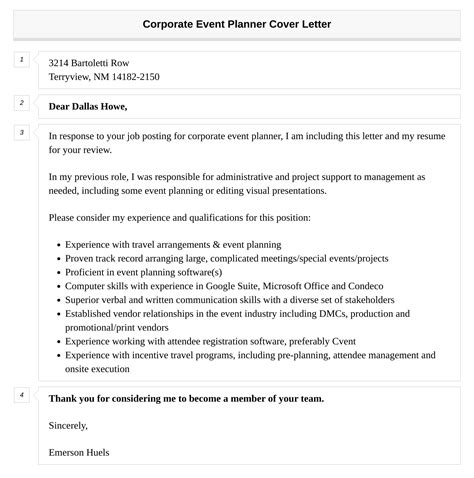 Corporate Event Planner Cover Letter

1

3214 Bartoletti Row
Terryview, NM 14182-2150

2

Dear Dallas Howe,

3

In response to your job posting for corporate event planner, I am including this letter and my resume for your review.

In my previous role, I was responsible for administrative and project support to management as needed, including some event planning or editing visual presentations.

Please consider my experience and qualifications for this position:

- Experience with travel arrangements & event planning
- Proven track record arranging large, complicated meetings/special events/projects
- Proficient in event planning software(s)
- Computer skills with experience in Google Suite, Microsoft Office and Condeco
- Superior verbal and written communication skills with a diverse set of stakeholders
- Established vendor relationships in the event industry including DMCs, production and promotional/print vendors
- Experience working with attendee registration software, preferably Cvent
- Experience with incentive travel programs, including pre-planning, attendee management and onsite execution

4

Thank you for considering me to become a member of your team.

Sincerely,

Emerson Huels